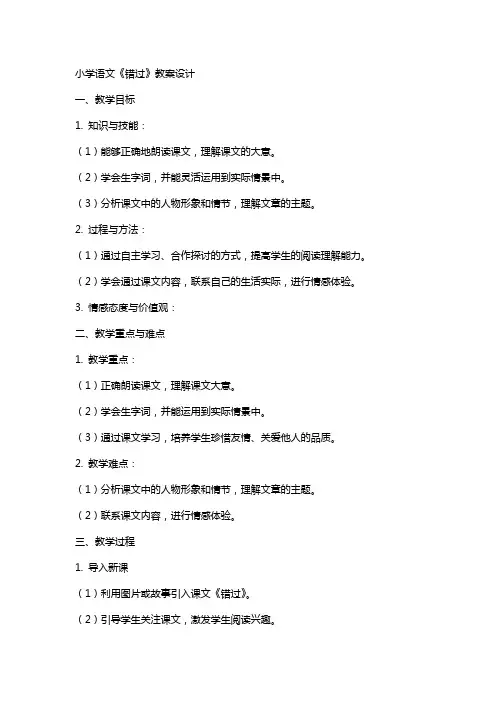 小学语文《错过》教案设计

一、教学目标

1. 知识与技能：

（1）能够正确地朗读课文，理解课文的大意。

（2）学会生字词，并能灵活运用到实际情景中。

（3）分析课文中的人物形象和情节，理解文章的主题。

2. 过程与方法：

（1）通过自主学习、合作探讨的方式，提高学生的阅读理解能力。

（2）学会通过课文内容，联系自己的生活实际，进行情感体验。

3. 情感态度与价值观：

二、教学重点与难点

1. 教学重点：

（1）正确朗读课文，理解课文大意。

（2）学会生字词，并能运用到实际情景中。

（3）通过课文学习，培养学生珍惜友情、关爱他人的品质。

2. 教学难点：

（1）分析课文中的人物形象和情节，理解文章的主题。

（2）联系课文内容，进行情感体验。

三、教学过程

1. 导入新课

（1）利用图片或故事引入课文《错过》。

（2）引导学生关注课文，激发学生阅读兴趣。